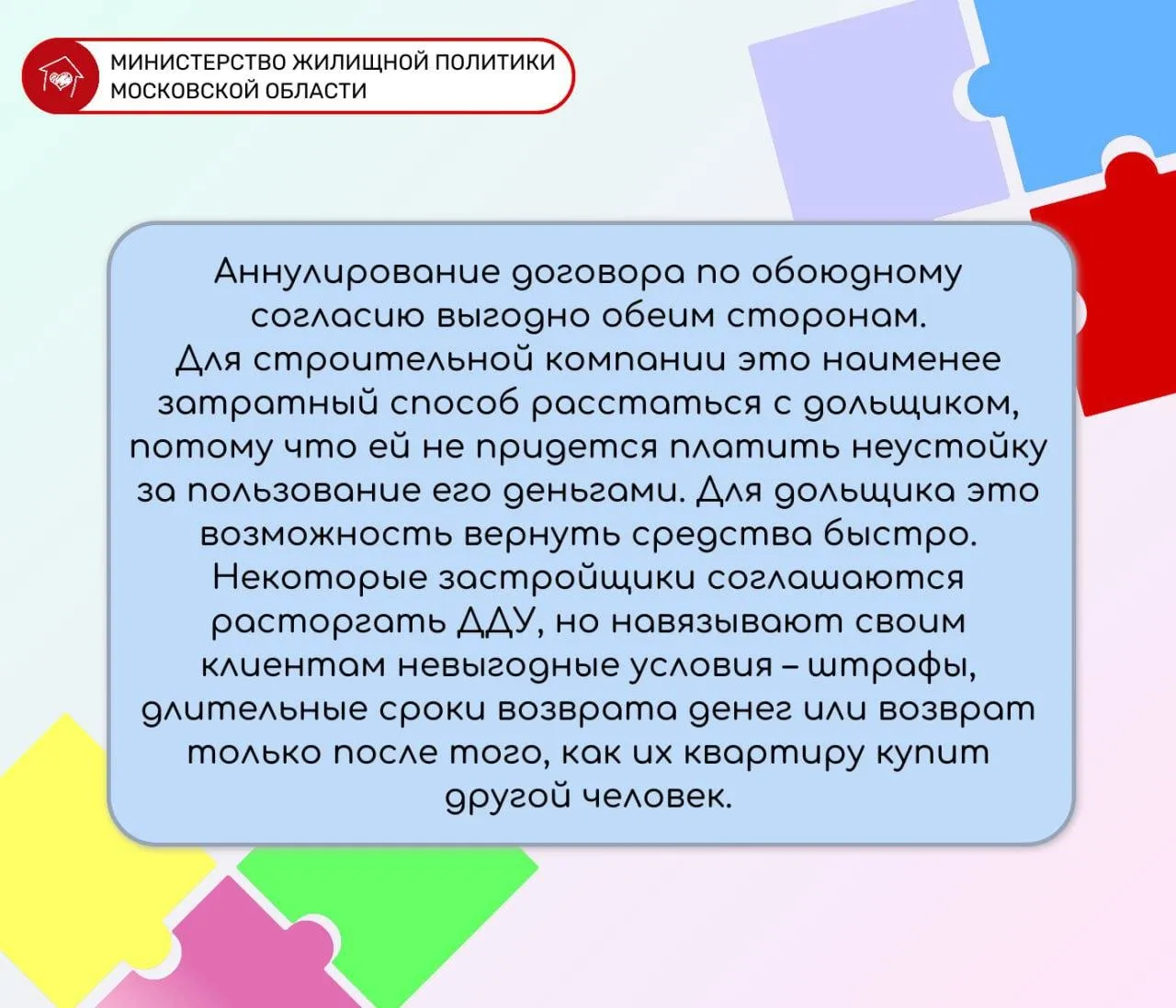 МИНИСТЕРСТВО ЖИЛИЩНОЙ ПОЛИТИКИ МОСКОВСКОЙ ОБЛАСТИ

Аннулирование договора по обоюдному согласию выгодно обеим сторонам. Для строительной компании это наименее затратный способ расстаться с дольщиком, потому что ей не придется платить неустойку за пользование его деньгами. Для дольщика это возможность вернуть средства быстро. Некоторые застройщики соглашаются расторгать ДДУ, но навязывают своим клиентам невыгодные условия – штрафы, длительные сроки возврата денег или возврат только после того, как их квартиру купит другой человек.